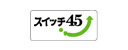 スイッチ45